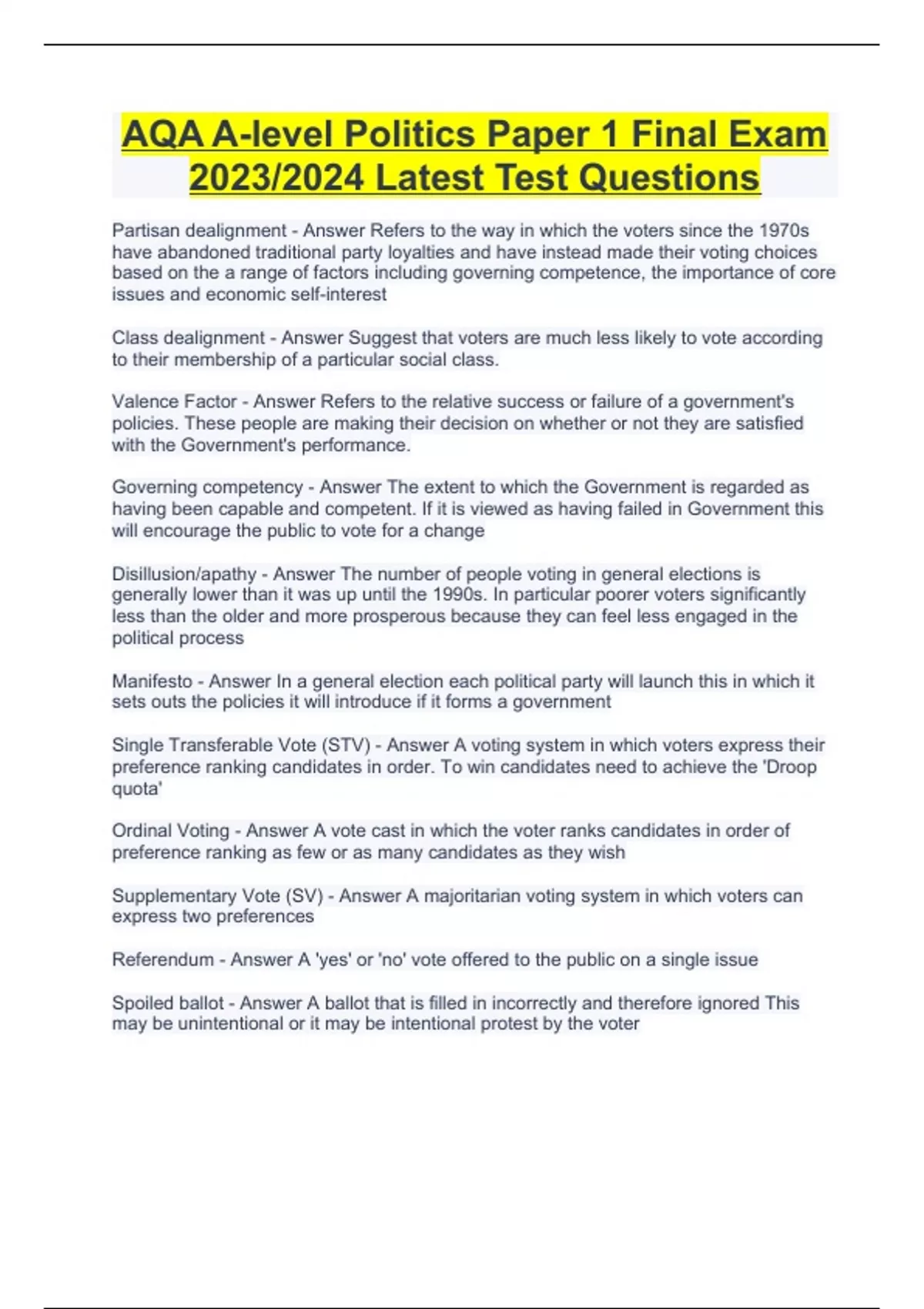 AQA A-level Politics Paper 1 Final Exam 2023/2024 Latest Test Questions

Partisan dealignment - Answer Refers to the way in which the voters since the 1970s have abandoned traditional party loyalties and have instead made their voting choices based on the a range of factors including governing competence, the importance of core issues and economic self-interest

Class dealignment - Answer Suggest that voters are much less likely to vote according to their membership of a particular social class.

Valence Factor - Answer Refers to the relative success or failure of a government's policies. These people are making their decision on whether or not they are satisfied with the Government's performance.

Governing competency - Answer The extent to which the Government is regarded as having been capable and competent. If it is viewed as having failed in Government this will encourage the public to vote for a change

Disillusion/apathy - Answer The number of people voting in general elections is generally lower than it was up until the 1990s. In particular poorer voters significantly less than the older and more prosperous because they can feel less engaged in the political process

Manifesto - Answer In a general election each political party will launch this in which it sets outs the policies it will introduce if it forms a government

Single Transferable Vote (STV) - Answer A voting system in which voters express their preference ranking candidates in order. To win candidates need to achieve the 'Droop quota'

Ordinal Voting - Answer A vote cast in which the voter ranks candidates in order of preference ranking as few or as many candidates as they wish

Supplementary Vote (SV) - Answer A majoritarian voting system in which voters can express two preferences

Referendum - Answer A 'yes' or 'no' vote offered to the public on a single issue

Spoiled ballot - Answer A ballot that is filled in incorrectly and therefore ignored This may be unintentional or it may be intentional protest by the voter